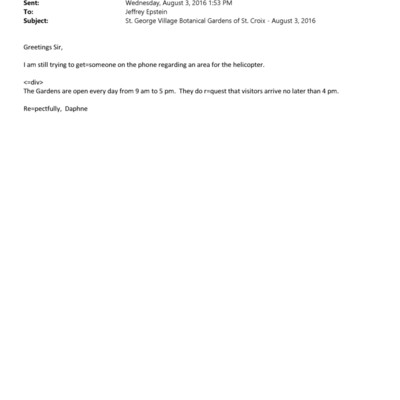 Sent: Wednesday, August 3, 2016 1:53 PM
To: Jeffrey Epstein
Subject: St. George Village Botanical Gardens of St. Croix - August 3, 2016

Greetings Sir,

I am still trying to get=someone on the phone regarding an area for the helicopter.

<=div>
The Gardens are open every day from 9 am to 5 pm. They do r=quest that visitors arrive no later than 4 pm.

Re=pectfully, Daphne